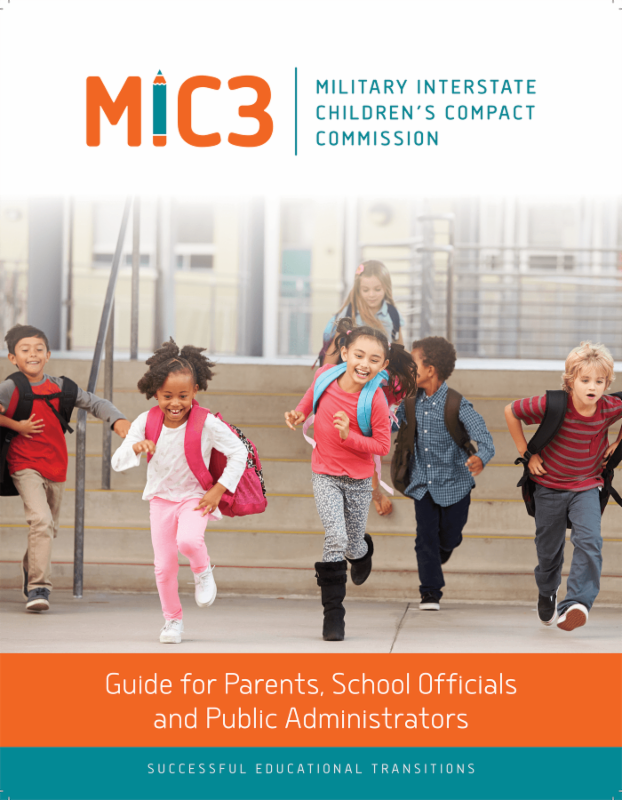 MIC3

MILITARY INTERSTATE
CHILDREN'S COMPACT
COMMISSION

Guide for Parents, School Officials and Public Administrators

SUCCESSFUL EDUCATIONAL TRANSITIONS